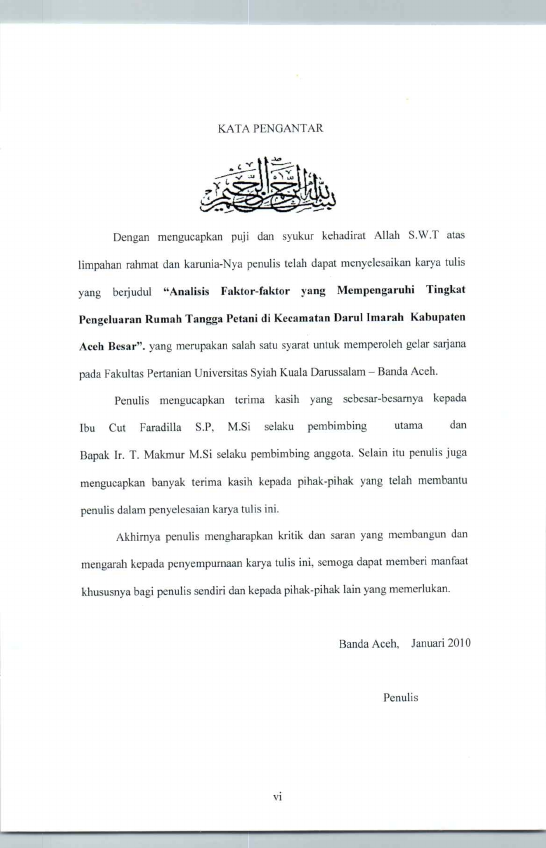 KATA PENGANTAR

بسم الله الرحمن الرحيم

Dengan mengucapkan puji dan syukur kehadirat Allah S.W.T atas limpahan rahmat dan karunia-Nya penulis telah dapat menyelesaikan karya tulis yang berjudul **"Analisis Faktor-faktor yang Mempengaruhi Tingkat Pengeluaran Rumah Tangga Petani di Kecamatan Darul Imarah Kabupaten Aceh Besar".** yang merupakan salah satu syarat untuk memperoleh gelar sarjana pada Fakultas Pertanian Universitas Syiah Kuala Darussalam – Banda Aceh.

Penulis mengucapkan terima kasih yang sebesar-besarnya kepada Ibu Cut Faradilla S.P, M.Si selaku pembimbing utama dan Bapak Ir. T. Makmur M.Si selaku pembimbing anggota. Selain itu penulis juga mengucapkan banyak terima kasih kepada pihak-pihak yang telah membantu penulis dalam penyelesaian karya tulis ini.

Akhirnya penulis mengharapkan kritik dan saran yang membangun dan mengarah kepada penyempurnaan karya tulis ini, semoga dapat memberi manfaat khususnya bagi penulis sendiri dan kepada pihak-pihak lain yang memerlukan.

Banda Aceh, Januari 2010

Penulis

vi